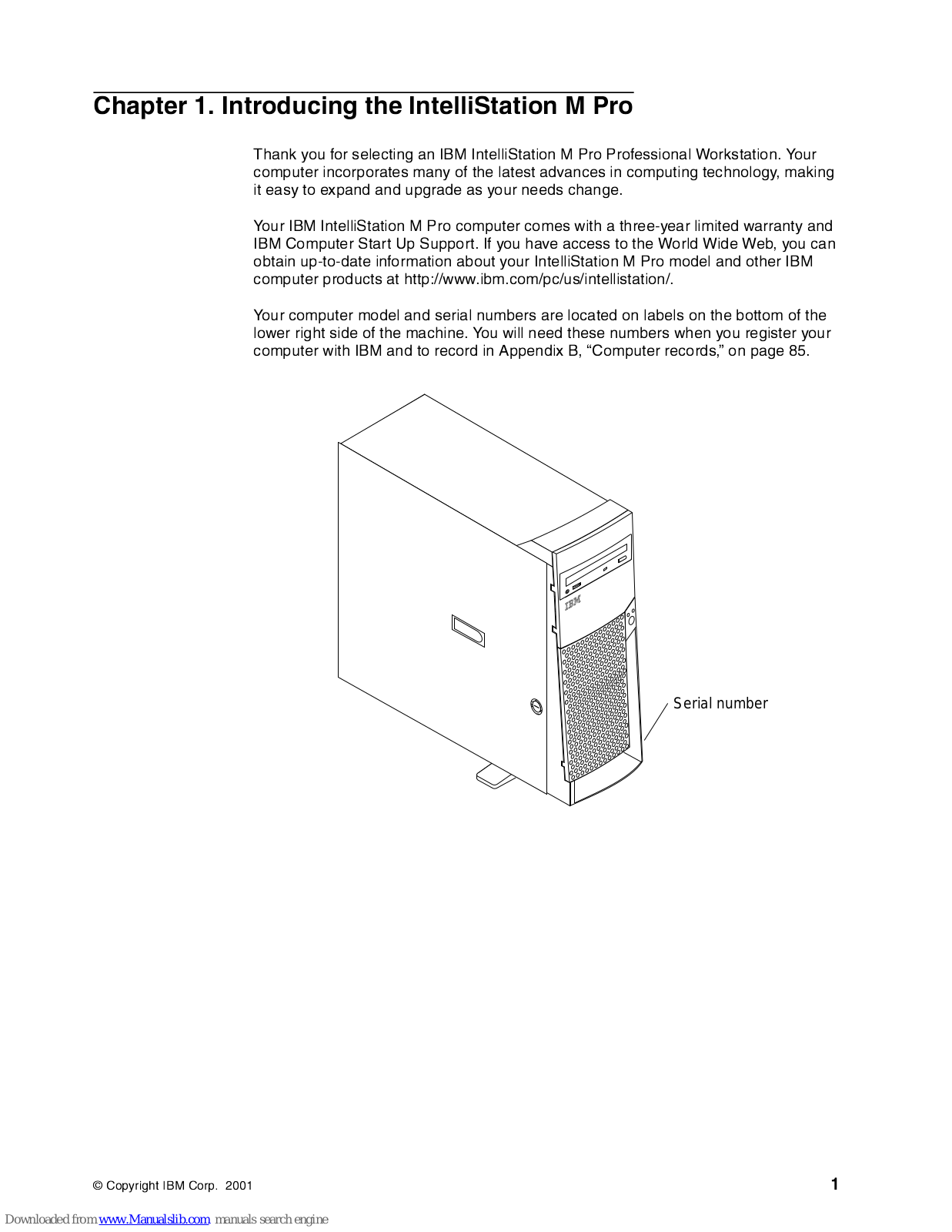 Chapter 1. Introducing the IntelliStation M Pro

Thank you for selecting an IBM IntelliStation M Pro Professional Workstation. Your computer incorporates many of the latest advances in computing technology, making it easy to expand and upgrade as your needs change.

Your IBM IntelliStation M Pro computer comes with a three-year limited warranty and IBM Computer Start Up Support. If you have access to the World Wide Web, you can obtain up-to-date information about your IntelliStation M Pro model and other IBM computer products at http://www.ibm.com/pc/us/intellistation/.

Your computer model and serial numbers are located on labels on the bottom of the lower right side of the machine. You will need these numbers when you register your computer with IBM and to record in Appendix B, “Computer records,” on page 85.

IBM

Serial number

© Copyright IBM Corp. 2001

1

Downloaded from www.Manualslib.com manuals search engine